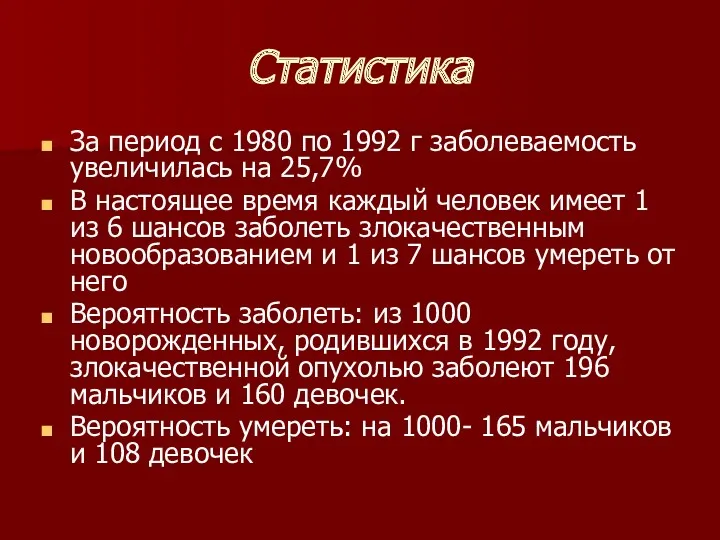 Статистика

За период с 1980 по 1992 г заболеваемость увеличилась на 25,7%

В настоящее время каждый человек имеет 1 из 6 шансов заболеть злокачественным новообразованием и 1 из 7 шансов умереть от него

Вероятность заболеть: из 1000 новорожденных, родившихся в 1992 году, злокачественной опухолью заболеют 196 мальчиков и 160 девочек.

Вероятность умереть: на 1000- 165 мальчиков и 108 девочек